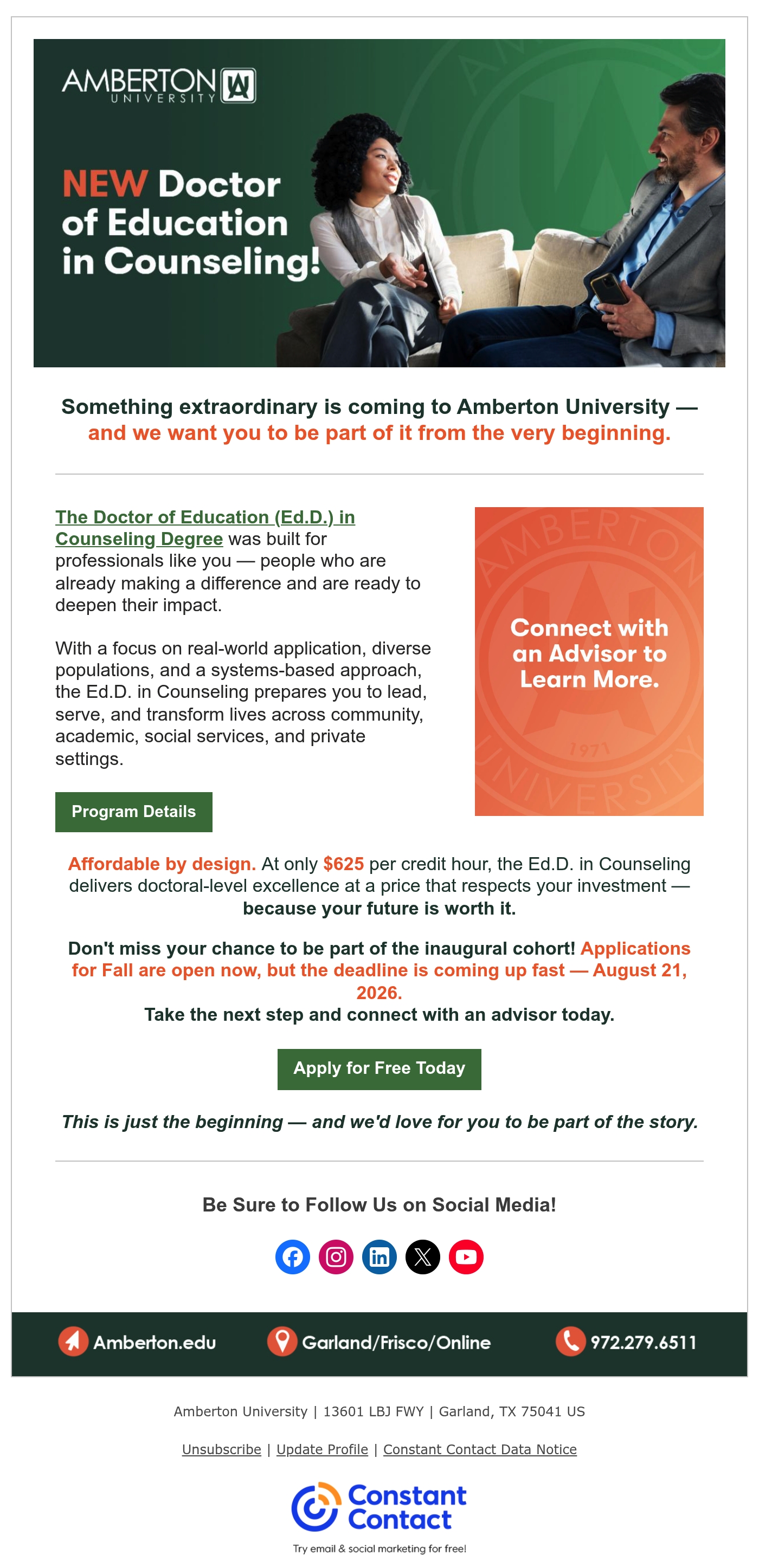 AMBERTON UNIVERSITY

NEW Doctor of Education in Counseling!

Something extraordinary is coming to Amberton University — and we want you to be part of it from the very beginning.

The Doctor of Education (Ed.D.) in Counseling Degree was built for professionals like you — people who are already making a difference and are ready to deepen their impact.

With a focus on real-world application, diverse populations, and a systems-based approach, the Ed.D. in Counseling prepares you to lead, serve, and transform lives across community, academic, social services, and private settings.

Program Details

AMBERTON UNIVERSITY 1971

Connect with an Advisor to Learn More.

Affordable by design. At only $625 per credit hour, the Ed.D. in Counseling delivers doctoral-level excellence at a price that respects your investment — because your future is worth it.

Don't miss your chance to be part of the inaugural cohort! Applications for Fall are open now, but the deadline is coming up fast — August 21, 2026.
Take the next step and connect with an advisor today.

Apply for Free Today

This is just the beginning — and we'd love for you to be part of the story.

Be Sure to Follow Us on Social Media!

Amberton.edu Garland/Frisco/Online 972.279.6511

Amberton University | 13601 LBJ FWY | Garland, TX 75041 US

Unsubscribe | Update Profile | Constant Contact Data Notice

Constant Contact
Try email & social marketing for free!